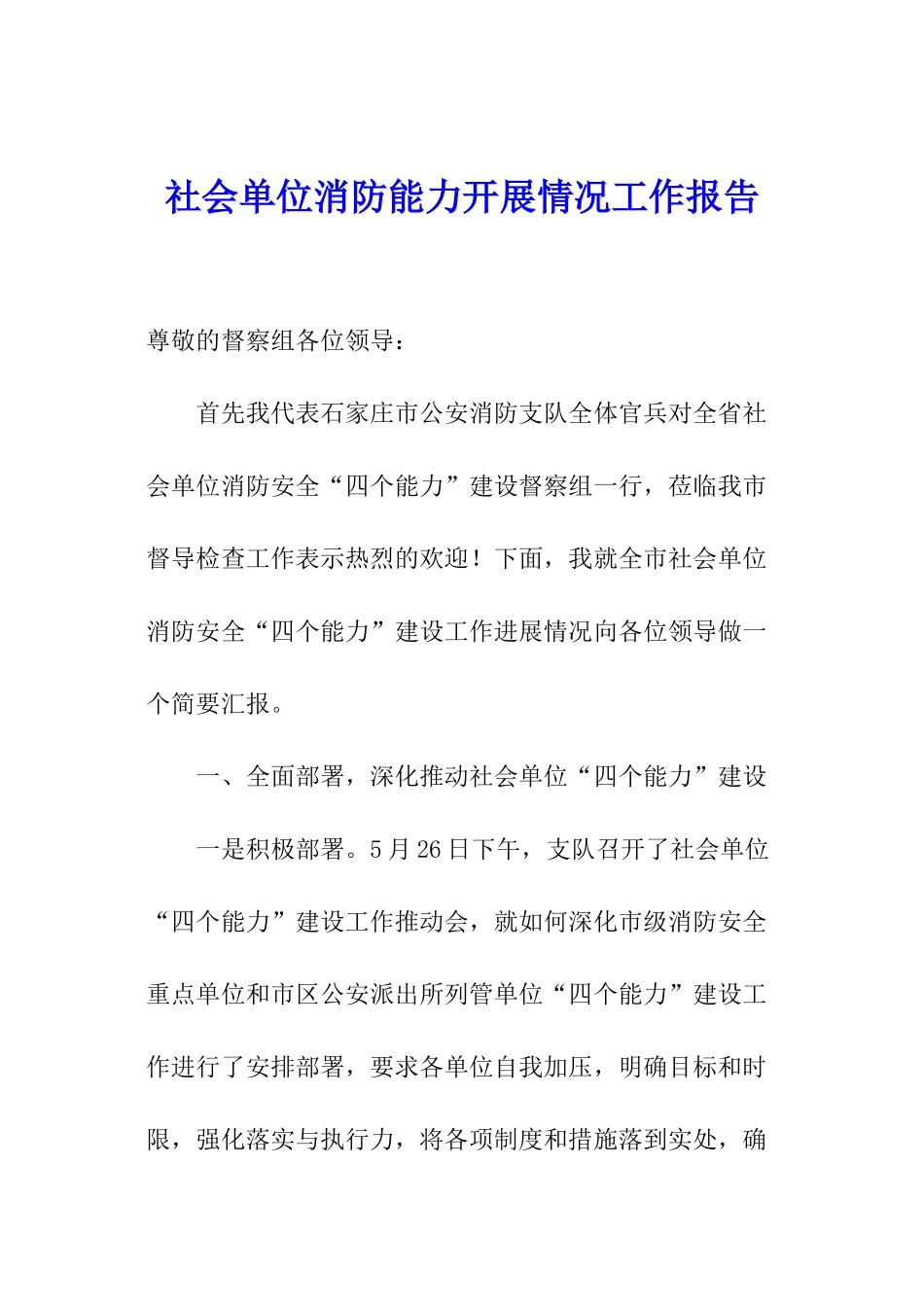 社会单位消防能力开展情况工作报告

尊敬的督察组各位领导：

首先我代表石家庄市公安消防支队全体官兵对全省社会单位消防安全“四个能力”建设督察组一行，莅临我市督导检查工作表示热烈的欢迎！下面，我就全市社会单位消防安全“四个能力”建设工作进展情况向各位领导做一个简要汇报。

一、全面部署，深化推动社会单位“四个能力”建设

一是积极部署。5月26日下午，支队召开了社会单位“四个能力”建设工作推动会，就如何深化市级消防安全重点单位和市区公安派出所列管单位“四个能力”建设工作进行了安排部署，要求各单位自我加压，明确目标和时限，强化落实与执行力，将各项制度和措施落到实处，确